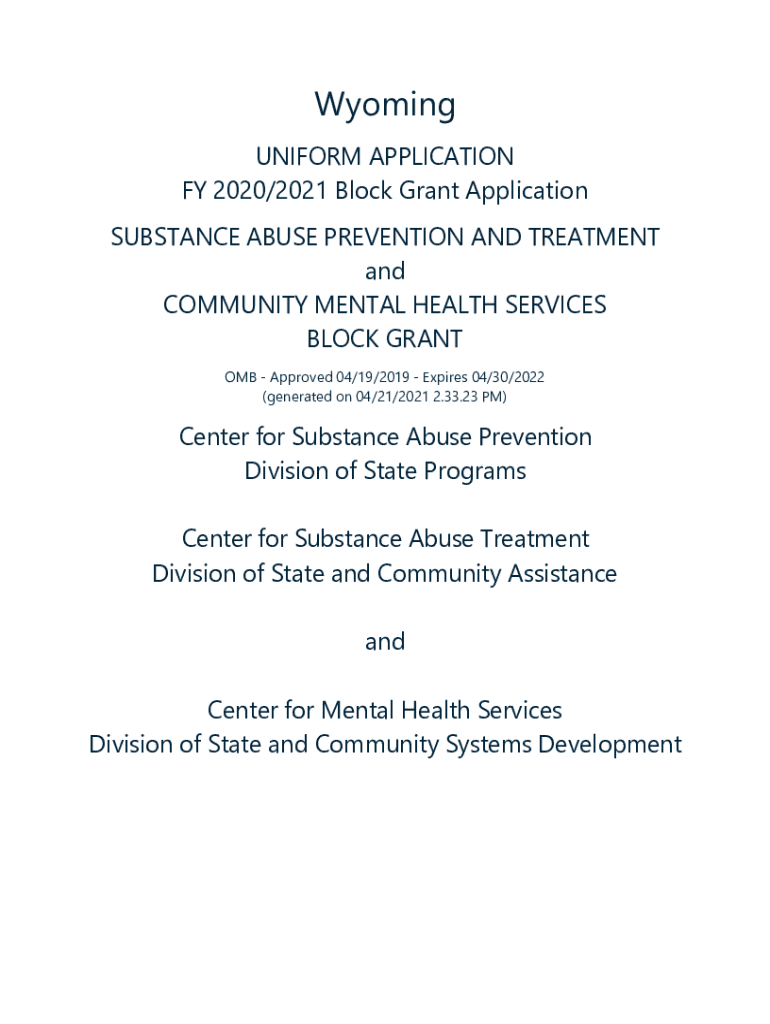 Wyoming

UNIFORM APPLICATION
FY 2020/2021 Block Grant Application

SUBSTANCE ABUSE PREVENTION AND TREATMENT
and
COMMUNITY MENTAL HEALTH SERVICES
BLOCK GRANT

OMB - Approved 04/19/2019 - Expires 04/30/2022
(generated on 04/21/2021 2.33.23 PM)

Center for Substance Abuse Prevention
Division of State Programs

Center for Substance Abuse Treatment
Division of State and Community Assistance

and

Center for Mental Health Services
Division of State and Community Systems Development